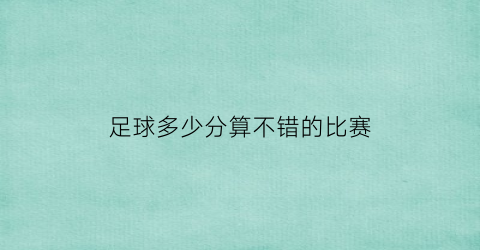 足球多少分算不错的比赛